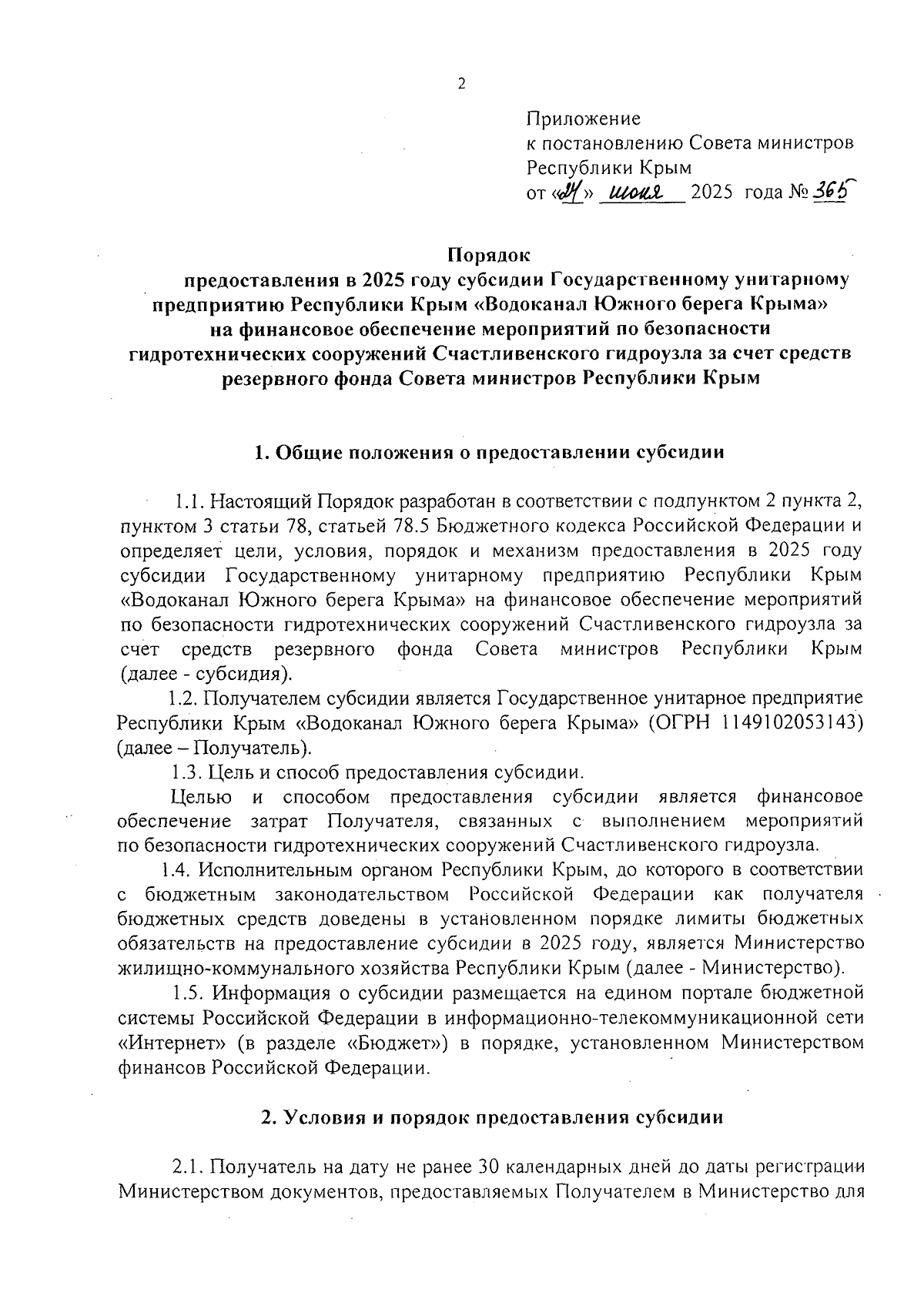 2

Приложение
к постановлению Совета министров Республики Крым
от «24» июня 2025 года № 365

Порядок
предоставления в 2025 году субсидии Государственному унитарному предприятию Республики Крым «Водоканал Южного берега Крыма» на финансовое обеспечение мероприятий по безопасности гидротехнических сооружений Счастливенского гидроузла за счет средств резервного фонда Совета министров Республики Крым

1. Общие положения о предоставлении субсидии

1.1. Настоящий Порядок разработан в соответствии с подпунктом 2 пункта 2, пунктом 3 статьи 78, статьей 78.5 Бюджетного кодекса Российской Федерации и определяет цели, условия, порядок и механизм предоставления в 2025 году субсидии Государственному унитарному предприятию Республики Крым «Водоканал Южного берега Крыма» на финансовое обеспечение мероприятий по безопасности гидротехнических сооружений Счастливенского гидроузла за счет средств резервного фонда Совета министров Республики Крым (далее - субсидия).

1.2. Получателем субсидии является Государственное унитарное предприятие Республики Крым «Водоканал Южного берега Крыма» (ОГРН 1149102053143) (далее – Получатель).

1.3. Цель и способ предоставления субсидии.

Целью и способом предоставления субсидии является финансовое обеспечение затрат Получателя, связанных с выполнением мероприятий по безопасности гидротехнических сооружений Счастливенского гидроузла.

1.4. Исполнительным органом Республики Крым, до которого в соответствии с бюджетным законодательством Российской Федерации как получателя бюджетных средств доведены в установленном порядке лимиты бюджетных обязательств на предоставление субсидии в 2025 году, является Министерство жилищно-коммунального хозяйства Республики Крым (далее - Министерство).

1.5. Информация о субсидии размещается на едином портале бюджетной системы Российской Федерации в информационно-телекоммуникационной сети «Интернет» (в разделе «Бюджет») в порядке, установленном Министерством финансов Российской Федерации.

2. Условия и порядок предоставления субсидии

2.1. Получатель на дату не ранее 30 календарных дней до даты регистрации Министерством документов, предоставляемых Получателем в Министерство для